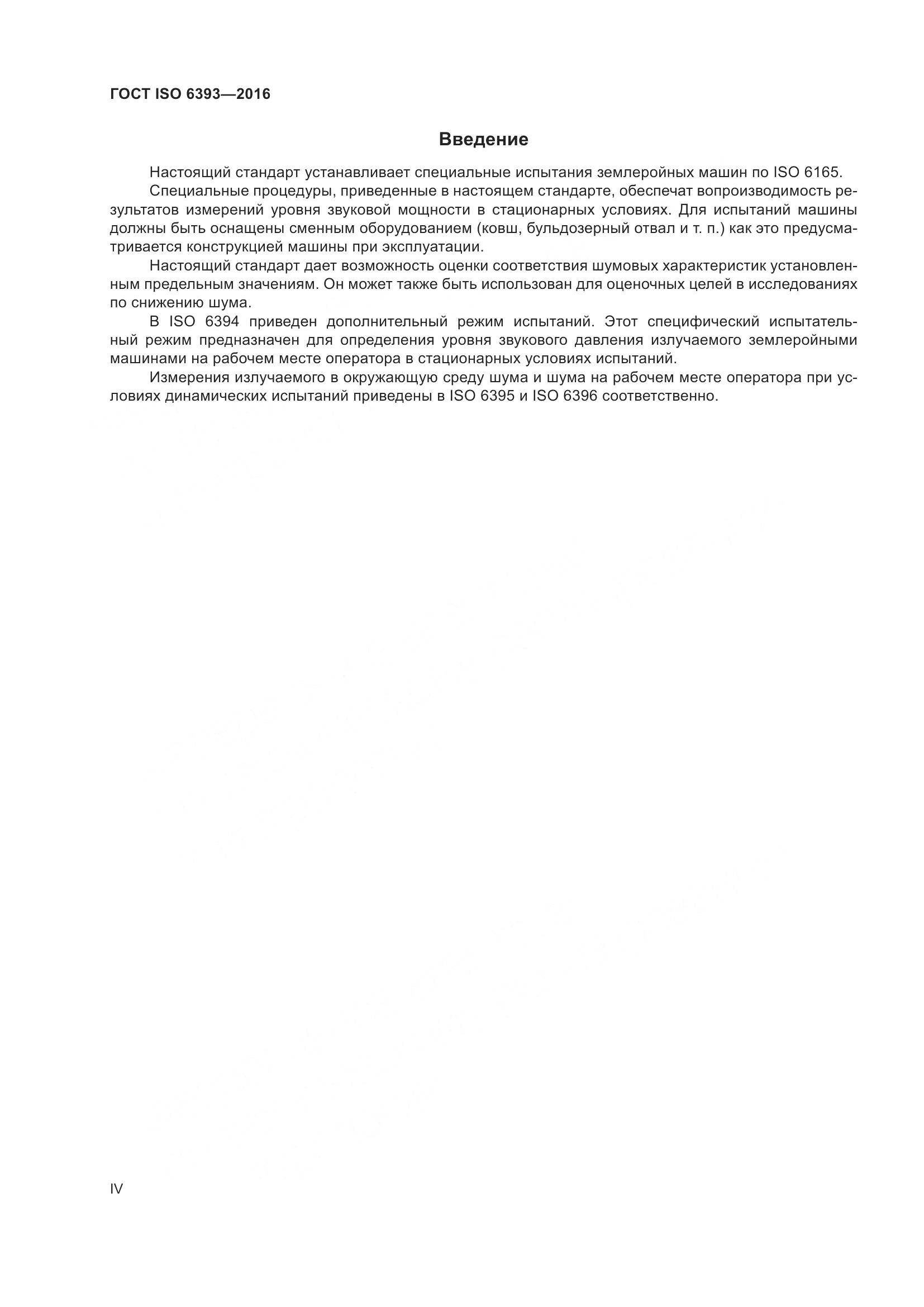 ГОСТ ISO 6393—2016

Введение

Настоящий стандарт устанавливает специальные испытания землеройных машин по ISO 6165.

Специальные процедуры, приведенные в настоящем стандарте, обеспечат вопроизводимость результатов измерений уровня звуковой мощности в стационарных условиях. Для испытаний машины должны быть оснащены сменным оборудованием (ковш, бульдозерный отвал и т. п.) как это предусматривается конструкцией машины при эксплуатации.

Настоящий стандарт дает возможность оценки соответствия шумовых характеристик установленным предельным значениям. Он может также быть использован для оценочных целей в исследованиях по снижению шума.

В ISO 6394 приведен дополнительный режим испытаний. Этот специфический испытательный режим предназначен для определения уровня звукового давления излучаемого землеройными машинами на рабочем месте оператора в стационарных условиях испытаний.

Измерения излучаемого в окружающую среду шума и шума на рабочем месте оператора при условиях динамических испытаний приведены в ISO 6395 и ISO 6396 соответственно.

IV